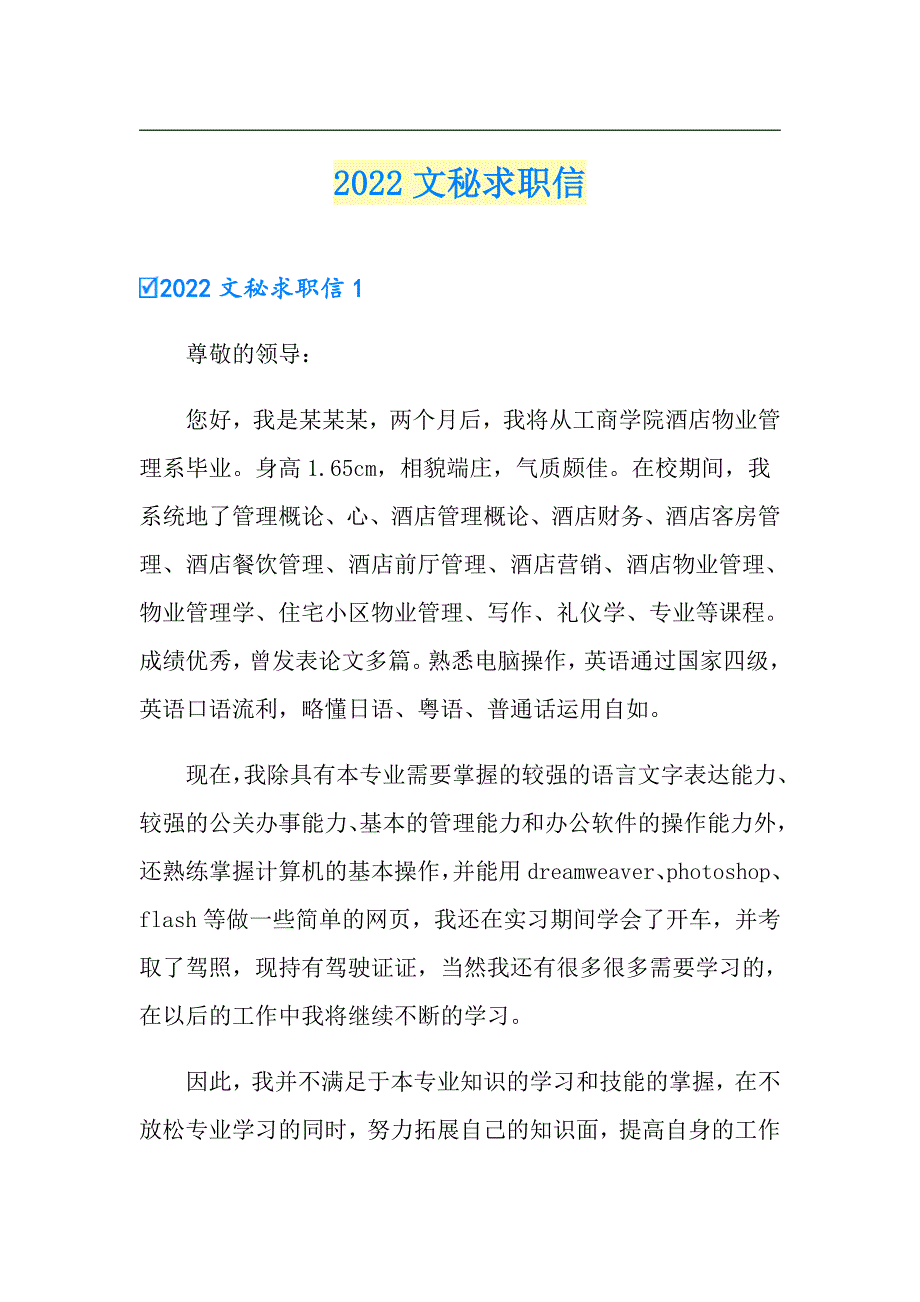 2022 文秘求职信

☑2022 文秘求职信 1

尊敬的领导：

您好，我是某某某，两个月后，我将从工商学院酒店物业管理系毕业。身高 1.65cm，相貌端庄，气质颇佳。在校期间，我系统地了管理概论、心、酒店管理概论、酒店财务、酒店客房管理、酒店餐饮管理、酒店前厅管理、酒店营销、酒店物业管理、物业管理学、住宅小区物业管理、写作、礼仪学、专业等课程。成绩优秀，曾发表论文多篇。熟悉电脑操作，英语通过国家四级，英语口语流利，略懂日语、粤语、普通话运用自如。

现在，我除具有本专业需要掌握的较强的语言文字表达能力、较强的公关办事能力、基本的管理能力和办公软件的操作能力外，还熟练掌握计算机的基本操作，并能用 dreamweaver、photoshop、flash 等做一些简单的网页，我还在实习期间学会了开车，并考取了驾照，现持有驾驶证证，当然我还有很多很多需要学习的，在以后的工作中我将继续不断的学习。

因此，我并不满足于本专业知识的学习和技能的掌握，在不放松专业学习的同时，努力拓展自己的知识面，提高自身的工作